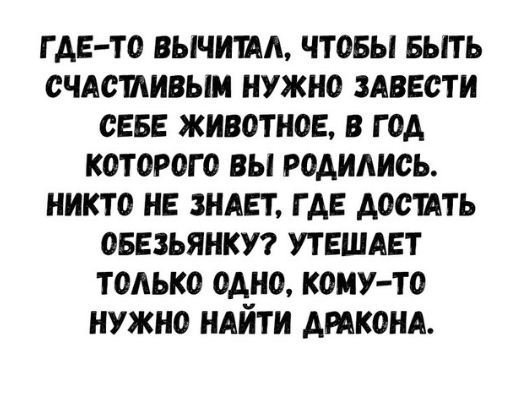 ГДЕ-ТО ВЫЧИТАЛ, ЧТОБЫ БЫТЬ СЧАСТЛИВЫМ НУЖНО ЗАВЕСТИ СЕБЕ ЖИВОТНОЕ, В ГОД КОТОРОГО ВЫ РОДИЛИСЬ. НИКТО НЕ ЗНАЕТ, ГДЕ ДОСТАТЬ ОБЕЗЬЯНКУ? УТЕШАЕТ ТОЛЬКО ОДНО, КОМУ-ТО НУЖНО НАЙТИ ДРАКОНА.